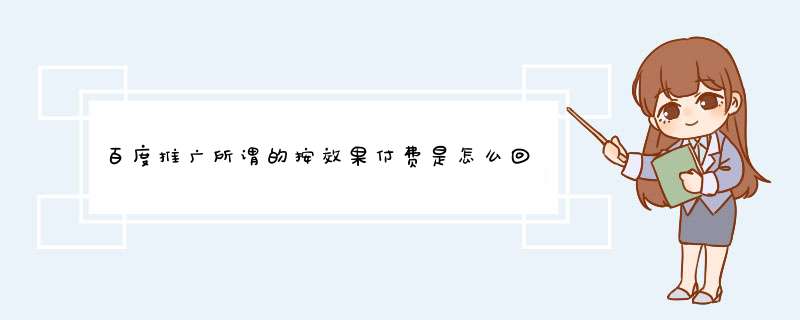 百度推广所谓的按效果付费是怎么回